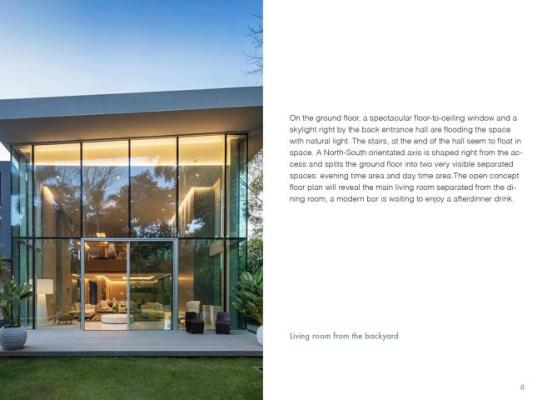 On the ground floor, a spectacular floor-to-ceiling window and a skylight right by the back entrance hall are flooding the space with natural light. The stairs, at the end of the hall seem to float in space. A North-South orientated axis is shaped right from the access and splits the ground floor into two very visible separated spaces: evening time area and day time area.The open concept floor plan will reveal the main living room separated from the dining room, a modern bar is waiting to enjoy a afterdinner drink.

Living room from the backyard

8